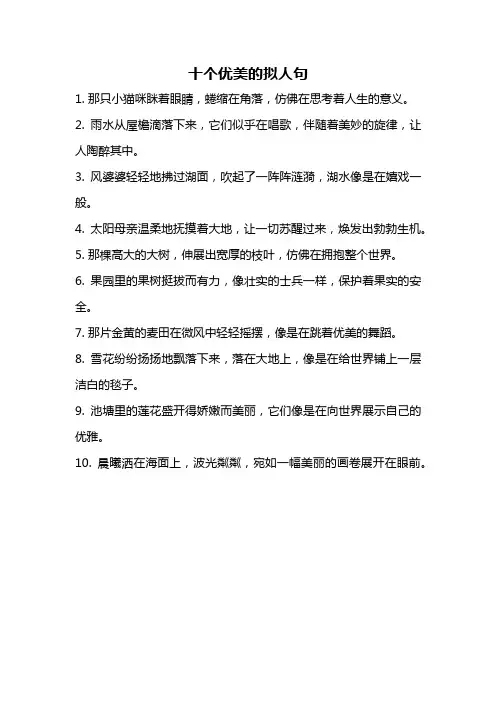 十个优美的拟人句

1. 那只小猫咪眯着眼睛，蜷缩在角落，仿佛在思考着人生的意义。

2. 雨水从屋檐滴落下来，它们似乎在唱歌，伴随着美妙的旋律，让人陶醉其中。

3. 风婆婆轻轻地拂过湖面，吹起了一阵阵涟漪，湖水像是在嬉戏一般。

4. 太阳母亲温柔地抚摸着大地，让一切苏醒过来，焕发出勃勃生机。

5. 那棵高大的大树，伸展出宽厚的枝叶，仿佛在拥抱整个世界。

6. 果园里的果树挺拔而有力，像壮实的士兵一样，保护着果实的安全。

7. 那片金黄的麦田在微风中轻轻摇摆，像是在跳着优美的舞蹈。

8. 雪花纷纷扬扬地飘落下来，落在大地上，像是在给世界铺上一层洁白的毯子。

9. 池塘里的莲花盛开得娇嫩而美丽，它们像是在向世界展示自己的优雅。

10. 晨曦洒在海面上，波光粼粼，宛如一幅美丽的画卷展开在眼前。